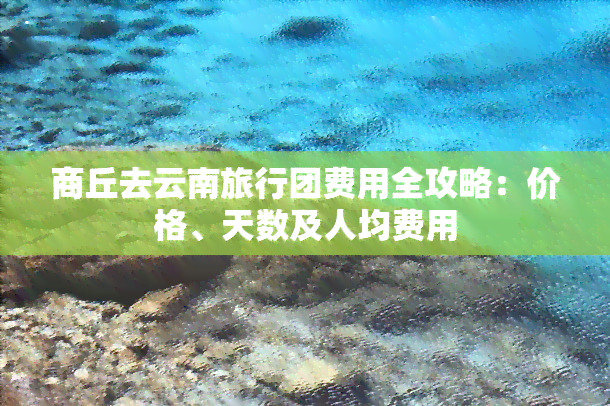 商丘去云南旅行团费用全攻略：价格、天数及人均费用